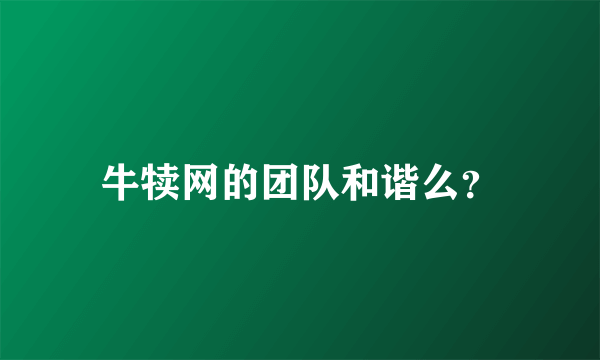 牛犊网的团队和谐么?